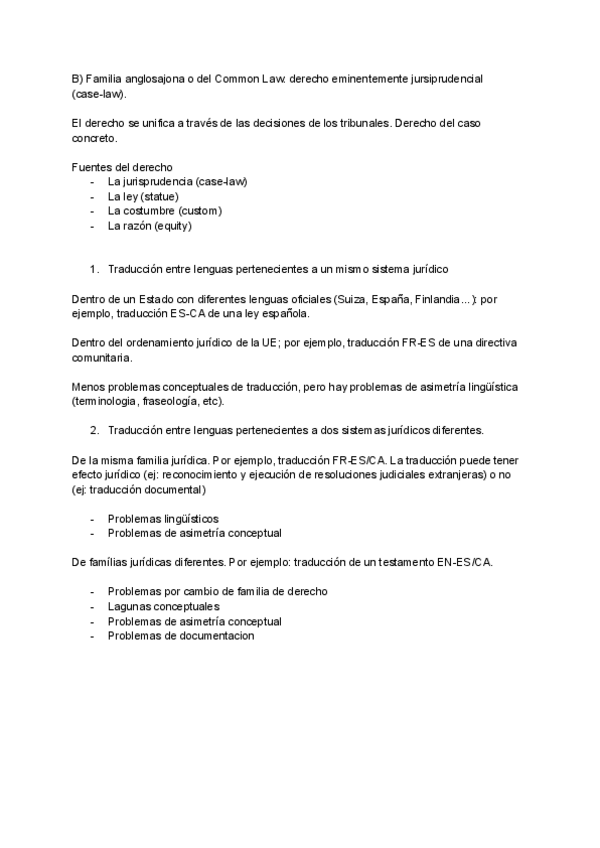 B) Familia anglosajona o del Common Law: derecho eminentemente jursiprudencial (case-law).

El derecho se unifica a través de las decisiones de los tribunales. Derecho del caso concreto.

Fuentes del derecho
- La jurisprudencia (case-law)
- La ley (statue)
- La costumbre (custom)
- La razón (equity)

1. Traducción entre lenguas pertenecientes a un mismo sistema jurídico

Dentro de un Estado con diferentes lenguas oficiales (Suiza, España, Finlandia...): por ejemplo, traducción ES-CA de una ley española.

Dentro del ordenamiento jurídico de la UE; por ejemplo, traducción FR-ES de una directiva comunitaria.

Menos problemas conceptuales de traducción, pero hay problemas de asimetría lingüística (terminologia, fraseología, etc).

2. Traducción entre lenguas pertenecientes a dos sistemas jurídicos diferentes.

De la misma familia jurídica. Por ejemplo, traducción FR-ES/CA. La traducción puede tener efecto jurídico (ej: reconocimiento y ejecución de resoluciones judiciales extranjeras) o no (ej: traducción documental)

- Problemas lingüísticos
- Problemas de asimetría conceptual

De famílias jurídicas diferentes. Por ejemplo: traducción de un testamento EN-ES/CA.

- Problemas por cambio de familia de derecho
- Lagunas conceptuales
- Problemas de asimetría conceptual
- Problemas de documentacion